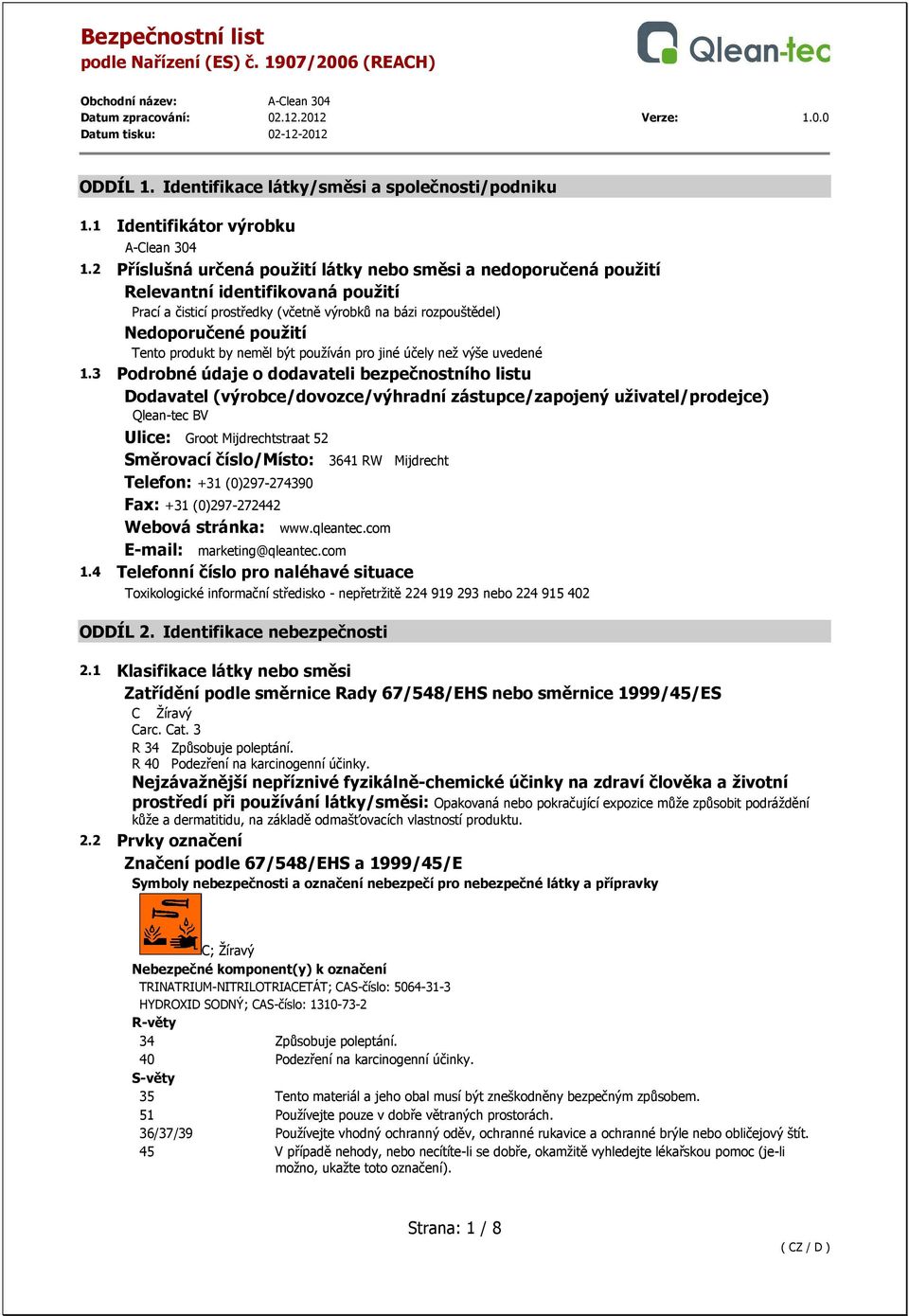 Bezpečnostní list
podle Nařízení (ES) č. 1907/2006 (REACH)

Qlean-tec

Obchodní název: A-Clean 304
Datum zpracování: 02.12.2012 Verze: 1.0.0
Datum tisku: 02-12-2012

ODDÍL 1. Identifikace látky/směsi a společnosti/podniku

1.1 Identifikátor výrobku
A-Clean 304

1.2 Příslušná určená použití látky nebo směsi a nedoporučená použití
Relevantní identifikovaná použití
Prací a čisticí prostředky (včetně výrobků na bázi rozpouštědel)
Nedoporučené použití
Tento produkt by neměl být používán pro jiné účely než výše uvedené

1.3 Podrobné údaje o dodavateli bezpečnostního listu
Dodavatel (výrobce/dovozce/výhradní zástupce/zapojený uživatel/prodejce)
Qlean-tec BV
Ulice: Groot Mijdrechtstraat 52
Směrovací číslo/Místo: 3641 RW Mijdrecht
Telefon: +31 (0)297-274390
Fax: +31 (0)297-272442
Webová stránka: www.qleantec.com
E-mail: marketing@qleantec.com

1.4 Telefonní číslo pro naléhavé situace
Toxikologické informační středisko - nepřetržitě 224 919 293 nebo 224 915 402

ODDÍL 2. Identifikace nebezpečnosti

2.1 Klasifikace látky nebo směsi
Zatřídění podle směrnice Rady 67/548/EHS nebo směrnice 1999/45/ES
C Žíravý
Carc. Cat. 3
R 34 Způsobuje poleptání.
R 40 Podezření na karcinogenní účinky.
Nejzávažnější nepříznivé fyzikálně-chemické účinky na zdraví člověka a životní prostředí při používání látky/směsi: Opakovaná nebo pokračující expozice může způsobit podráždění kůže a dermatitidu, na základě odmašťovacích vlastností produktu.

2.2 Prvky označení
Značení podle 67/548/EHS a 1999/45/E
Symboly nebezpečnosti a označení nebezpečí pro nebezpečné látky a přípravky
C; Žíravý
Nebezpečné komponent(y) k označení
TRINATRIUM-NITRILOTRIACETÁT; CAS-číslo: 5064-31-3
HYDROXID SODNÝ; CAS-číslo: 1310-73-2
R-věty
34 Způsobuje poleptání.
40 Podezření na karcinogenní účinky.
S-věty
35 Tento materiál a jeho obal musí být zneškodněny bezpečným způsobem.
51 Používejte pouze v dobře větraných prostorách.
36/37/39 Používejte vhodný ochranný oděv, ochranné rukavice a ochranné brýle nebo obličejový štít.
45 V případě nehody, nebo necítíte-li se dobře, okamžitě vyhledejte lékařskou pomoc (je-li možno, ukažte toto označení).

Strana: 1 / 8

( CZ / D )